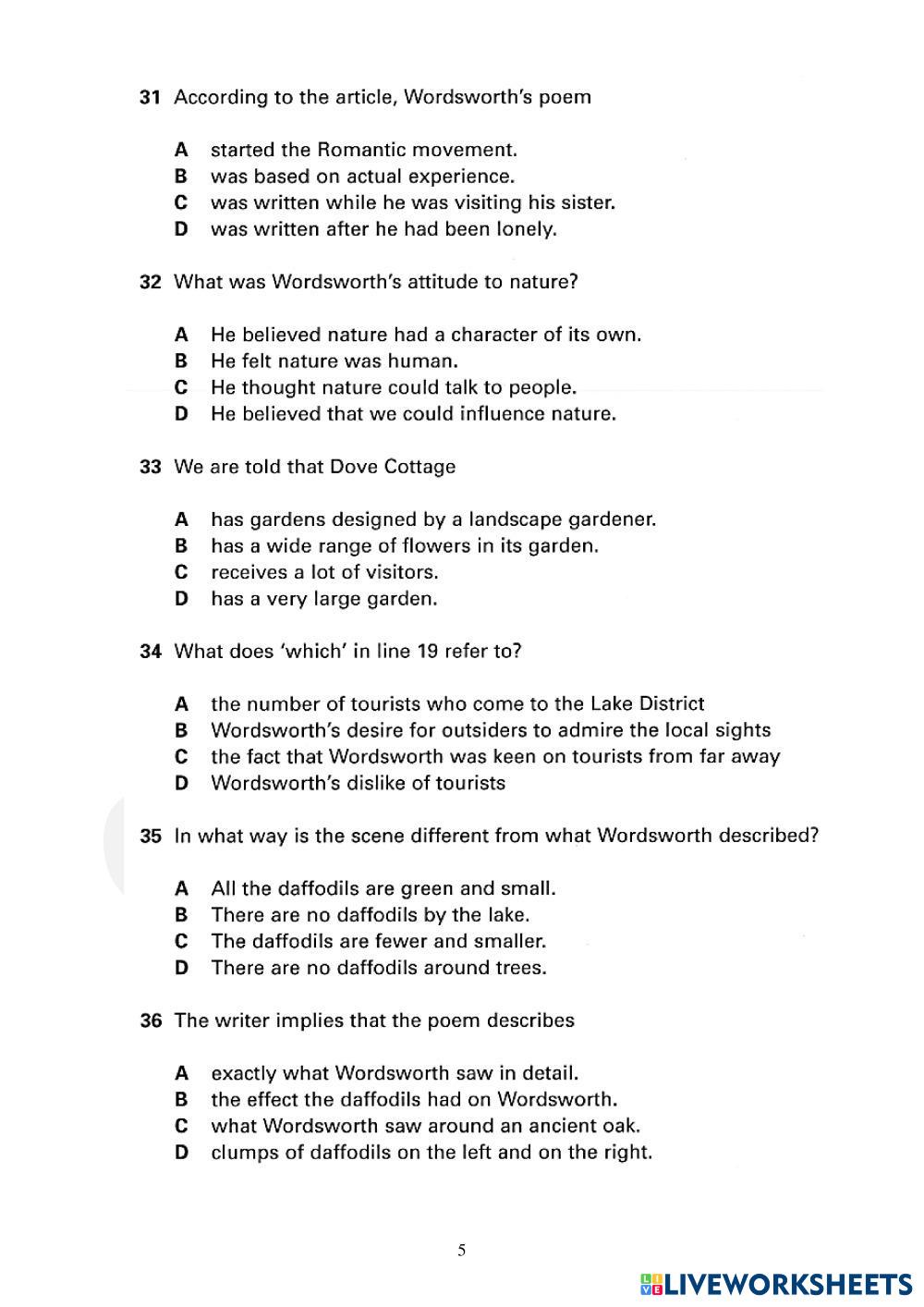 31 According to the article, Wordsworth's poem

A started the Romantic movement.
B was based on actual experience.
C was written while he was visiting his sister.
D was written after he had been lonely.

32 What was Wordsworth's attitude to nature?

A He believed nature had a character of its own.
B He felt nature was human.
C He thought nature could talk to people.
D He believed that we could influence nature.

33 We are told that Dove Cottage

A has gardens designed by a landscape gardener.
B has a wide range of flowers in its garden.
C receives a lot of visitors.
D has a very large garden.

34 What does 'which' in line 19 refer to?

A the number of tourists who come to the Lake District
B Wordsworth's desire for outsiders to admire the local sights
C the fact that Wordsworth was keen on tourists from far away
D Wordsworth's dislike of tourists

35 In what way is the scene different from what Wordsworth described?

A All the daffodils are green and small.
B There are no daffodils by the lake.
C The daffodils are fewer and smaller.
D There are no daffodils around trees.

36 The writer implies that the poem describes

A exactly what Wordsworth saw in detail.
B the effect the daffodils had on Wordsworth.
C what Wordsworth saw around an ancient oak.
D clumps of daffodils on the left and on the right.

5

LIVEWORKSHEETS